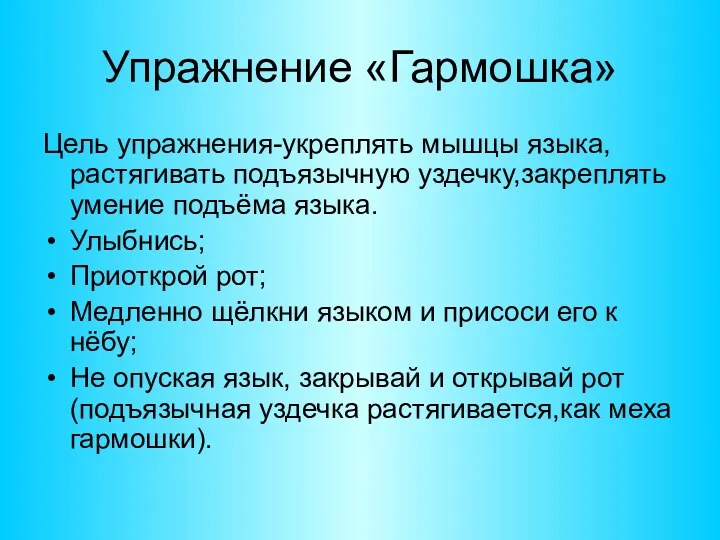 Упражнение «Гармошка»

Цель упражнения-укреплять мышцы языка, растягивать подъязычную уздечку,закреплять умение подъёма языка.

• Улыбнись;
• Приоткрой рот;
• Медленно щёлкни языком и присоси его к нёбу;
• Не опуская язык, закрывай и открывай рот (подъязычная уздечка растягивается,как меха гармошки).